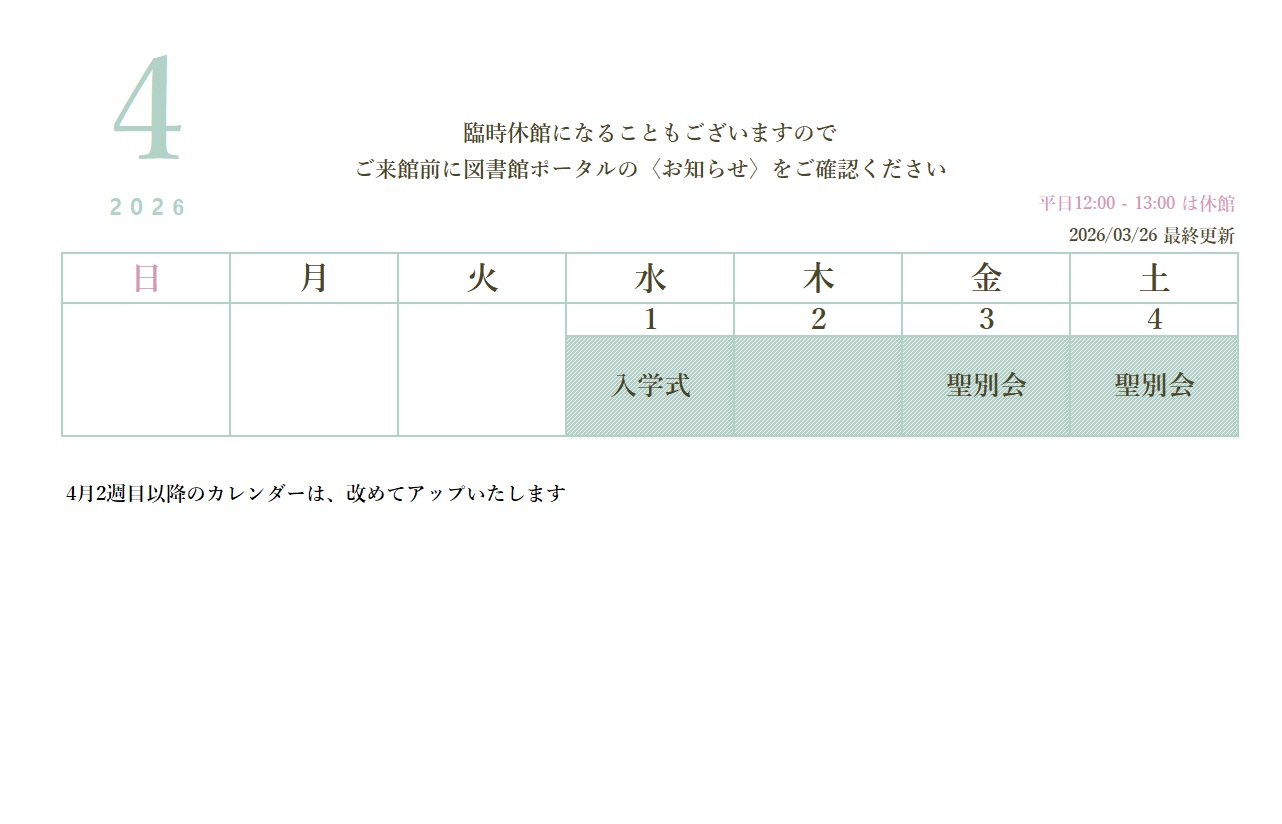 4

2026

臨時休館になることもございますので
ご来館前に図書館ポータルの〈お知らせ〉をご確認ください

平日12:00 - 13:00 は休館

2026/03/26 最終更新

| 日 | 月 | 火 | 水 | 木 | 金 | 土 |
|---|---|---|---|---|---|---|
|  |  |  | 1 | 2 | 3 | 4 |
|  |  |  | 入学式 |  | 聖別会 | 聖別会 |

4月2週目以降のカレンダーは、改めてアップいたします